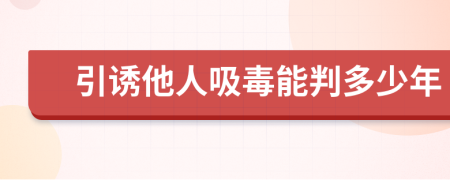 引诱他人吸毒能判多少年